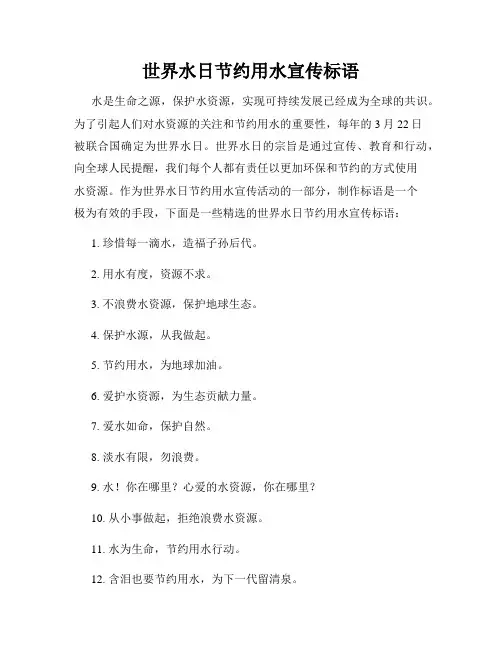 世界水日节约用水宣传标语

水是生命之源，保护水资源，实现可持续发展已经成为全球的共识。为了引起人们对水资源的关注和节约用水的重要性，每年的 3 月 22 日被联合国确定为世界水日。世界水日的宗旨是通过宣传、教育和行动，向全球人民提醒，我们每个人都有责任以更加环保和节约的方式使用水资源。作为世界水日节约用水宣传活动的一部分，制作标语是一个极为有效的手段，下面是一些精选的世界水日节约用水宣传标语：

1. 珍惜每一滴水，造福子孙后代。

2. 用水有度，资源不求。

3. 不浪费水资源，保护地球生态。

4. 保护水源，从我做起。

5. 节约用水，为地球加油。

6. 爱护水资源，为生态贡献力量。

7. 爱水如命，保护自然。

8. 淡水有限，勿浪费。

9. 水！你在哪里？心爱的水资源，你在哪里？

10. 从小事做起，拒绝浪费水资源。

11. 水为生命，节约用水行动。

12. 含泪也要节约用水，为下一代留清泉。